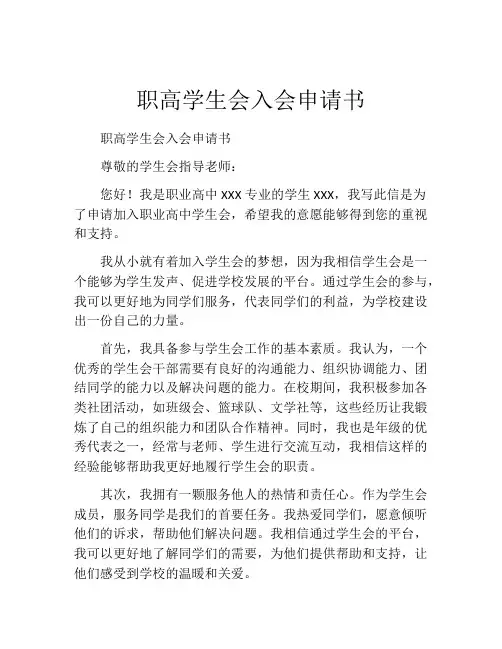 职高学生会入会申请书

职高学生会入会申请书

尊敬的学生会指导老师：

您好！我是职业高中 xxx 专业的学生 xxx，我写此信是为了申请加入职业高中学生会，希望我的意愿能够得到您的重视和支持。

我从小就有着加入学生会的梦想，因为我相信学生会是一个能够为学生发声、促进学校发展的平台。通过学生会的参与，我可以更好地为同学们服务，代表同学们的利益，为学校建设出一份自己的力量。

首先，我具备参与学生会工作的基本素质。我认为，一个优秀的学生会干部需要有良好的沟通能力、组织协调能力、团结同学的能力以及解决问题的能力。在校期间，我积极参加各类社团活动，如班级会、篮球队、文学社等，这些经历让我锻炼了自己的组织能力和团队合作精神。同时，我也是年级的优秀代表之一，经常与老师、学生进行交流互动，我相信这样的经验能够帮助我更好地履行学生会的职责。

其次，我拥有一颗服务他人的热情和责任心。作为学生会成员，服务同学是我们的首要任务。我热爱同学们，愿意倾听他们的诉求，帮助他们解决问题。我相信通过学生会的平台，我可以更好地了解同学们的需要，为他们提供帮助和支持，让他们感受到学校的温暖和关爱。